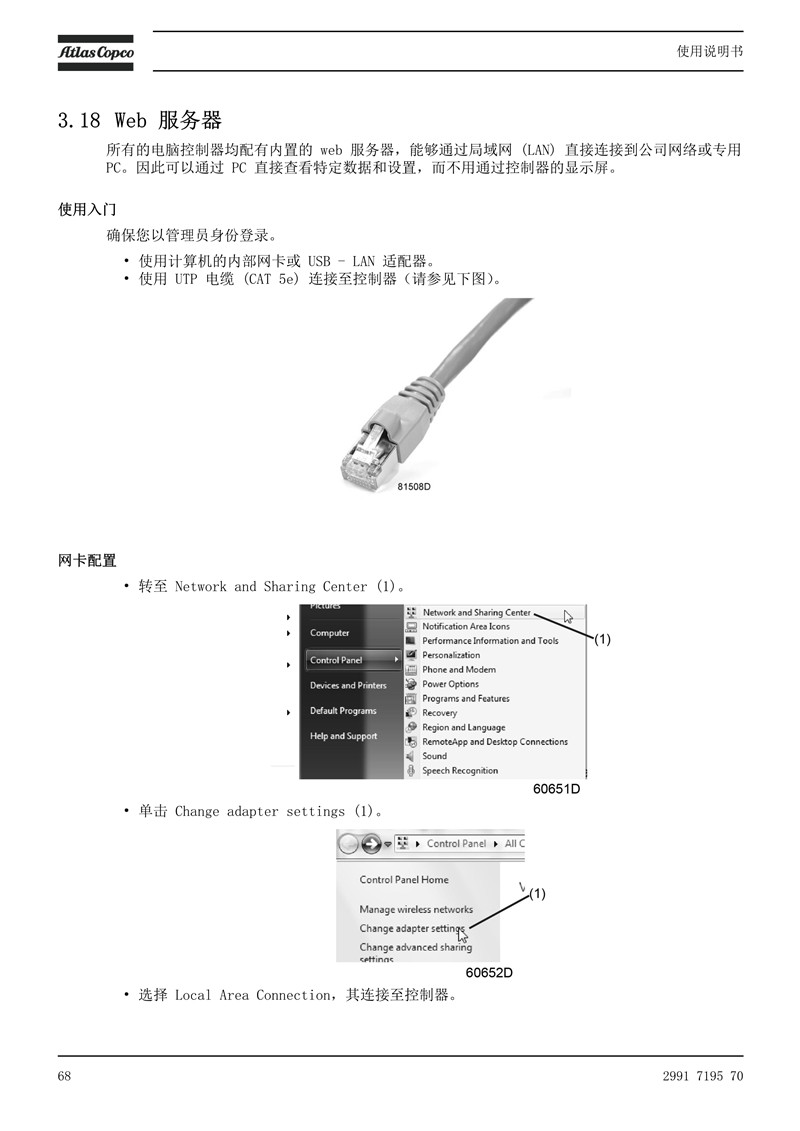 Atlas Copco

使用说明书

3.18 Web 服务器

所有的电脑控制器均配有内置的 web 服务器，能够通过局域网 (LAN) 直接连接到公司网络或专用 PC。因此可以通过 PC 直接查看特定数据和设置，而不用通过控制器的显示屏。

使用入门

确保您以管理员身份登录。

• 使用计算机的内部网卡或 USB - LAN 适配器。
• 使用 UTP 电缆 (CAT 5e) 连接至控制器（请参见下图）。

81508D

网卡配置

• 转至 Network and Sharing Center (1)。

Pictures
Computer
Control Panel
Devices and Printers
Default Programs
Help and Support

Network and Sharing Center
Notification Area Icons
Performance Information and Tools
Personalization
Phone and Modem
Power Options
Programs and Features
Recovery
Region and Language
RemoteApp and Desktop Connections
Sound
Speech Recognition

(1)

60651D

• 单击 Change adapter settings (1)。

Control Panel ▸ All C

Control Panel Home

Manage wireless networks
Change adapter settings
Change advanced sharing settings

(1)

60652D

• 选择 Local Area Connection，其连接至控制器。

68

2991 7195 70